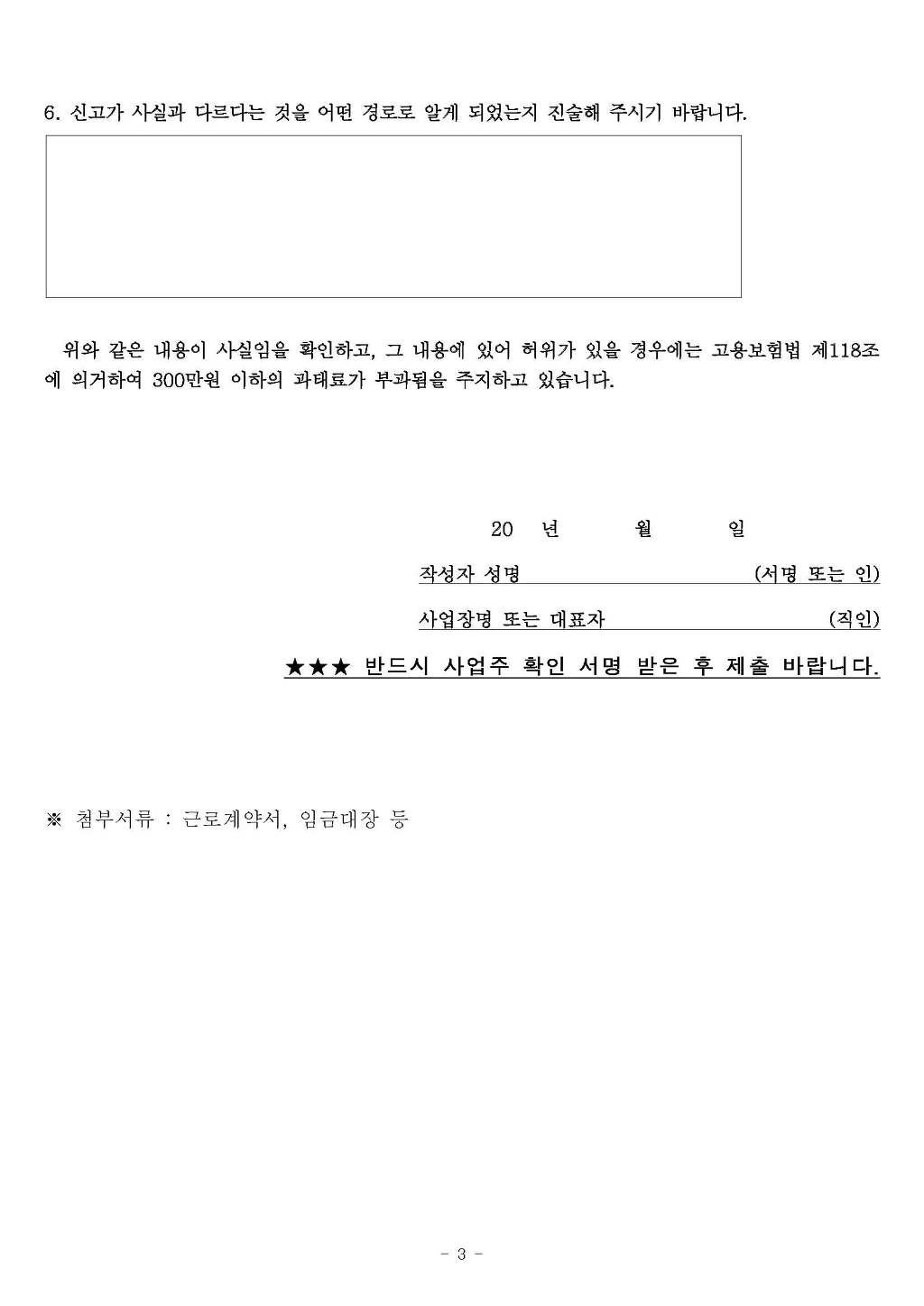 6. 신고가 사실과 다르다는 것을 어떤 경로로 알게 되었는지 진술해 주시기 바랍니다.

위와 같은 내용이 사실임을 확인하고, 그 내용에 있어 허위가 있을 경우에는 고용보험법 제118조에 의거하여 300만원 이하의 과태료가 부과됨을 주지하고 있습니다.

20 년 월 일

작성자 성명 ____ (서명 또는 인)

사업장명 또는 대표자 ____ (직인)

★★★ 반드시 사업주 확인 서명 받은 후 제출 바랍니다.

※ 첨부서류 : 근로계약서, 임금대장 등

- 3 -